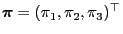 $\boldsymbol{\pi} = (\pi_1, \pi_2, \pi_3)^\top$